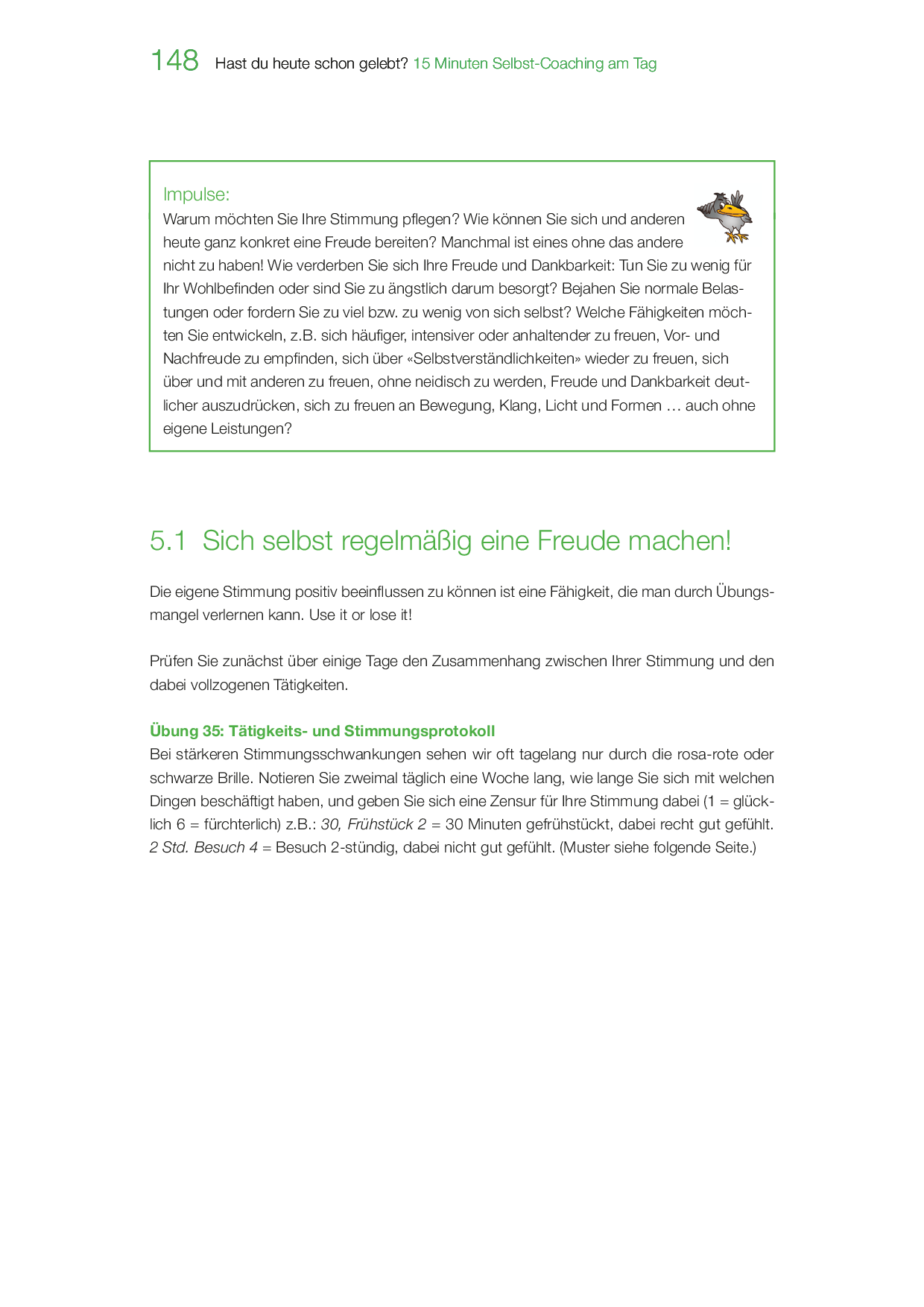 148 Hast du heute schon gelebt? 15 Minuten Selbst-Coaching am Tag

Impulse:
Warum möchten Sie Ihre Stimmung pflegen? Wie können Sie sich und anderen heute ganz konkret eine Freude bereiten? Manchmal ist eines ohne das andere nicht zu haben! Wie verderben Sie sich Ihre Freude und Dankbarkeit: Tun Sie zu wenig für Ihr Wohlbefinden oder sind Sie zu ängstlich darum besorgt? Bejahen Sie normale Belastungen oder fordern Sie zu viel bzw. zu wenig von sich selbst? Welche Fähigkeiten möchten Sie entwickeln, z.B. sich häufiger, intensiver oder anhaltender zu freuen, Vor- und Nachfreude zu empfinden, sich über «Selbstverständlichkeiten» wieder zu freuen, sich über und mit anderen zu freuen, ohne neidisch zu werden, Freude und Dankbarkeit deutlicher auszudrücken, sich zu freuen an Bewegung, Klang, Licht und Formen … auch ohne eigene Leistungen?

5.1 Sich selbst regelmäßig eine Freude machen!

Die eigene Stimmung positiv beeinflussen zu können ist eine Fähigkeit, die man durch Übungsmangel verlernen kann. Use it or lose it!

Prüfen Sie zunächst über einige Tage den Zusammenhang zwischen Ihrer Stimmung und den dabei vollzogenen Tätigkeiten.

Übung 35: Tätigkeits- und Stimmungsprotokoll
Bei stärkeren Stimmungsschwankungen sehen wir oft tagelang nur durch die rosa-rote oder schwarze Brille. Notieren Sie zweimal täglich eine Woche lang, wie lange Sie sich mit welchen Dingen beschäftigt haben, und geben Sie sich eine Zensur für Ihre Stimmung dabei (1 = glücklich 6 = fürchterlich) z.B.: 30, Frühstück 2 = 30 Minuten gefrühstückt, dabei recht gut gefühlt. 2 Std. Besuch 4 = Besuch 2-stündig, dabei nicht gut gefühlt. (Muster siehe folgende Seite.)